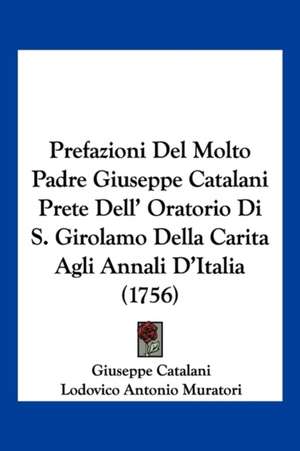 Prefazioni Del Molto Padre Giuseppe Catalani Prete Dell' Oratorio Di S. Girolamo Della Carita Agli Annali D'Italia (1756)

Giuseppe Catalani
Lodovico Antonio Muratori